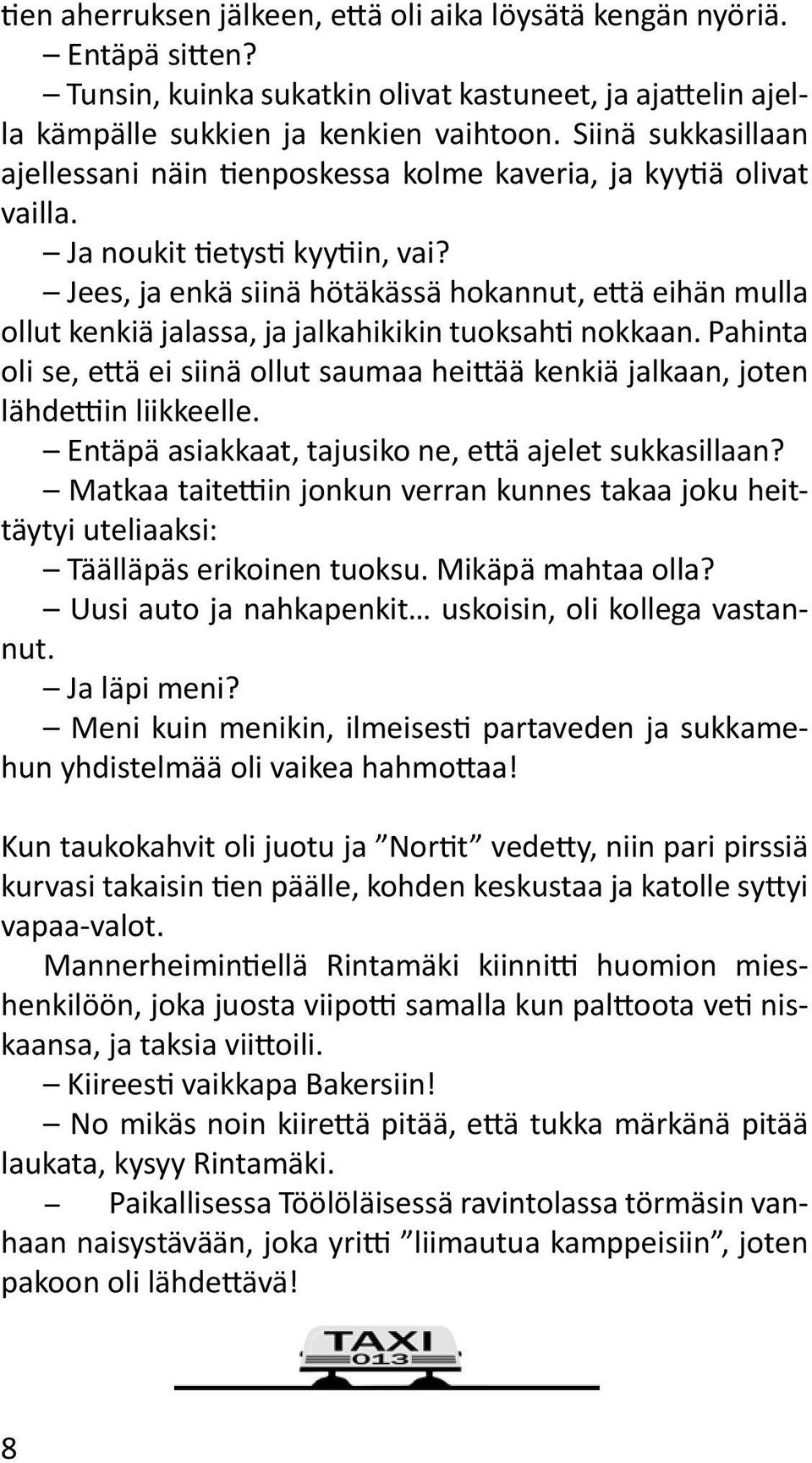 tien aherruksen jälkeen, että oli aika löysätä kengän nyöriä.

– Entäpä sitten?

– Tunsin, kuinka sukatkin olivat kastuneet, ja ajattelin ajella kämpälle sukkien ja kenkien vaihtoon. Siinä sukkasillaan ajellessani näin tienposkessa kolme kaveria, ja kyytiä olivat vailla.

– Ja noukit tietysti kyytiin, vai?

– Jees, ja enkä siinä hötäkässä hokannut, että eihän mulla ollut kenkiä jalassa, ja jalkahikikin tuoksahti nokkaan. Pahinta oli se, että ei siinä ollut saumaa heittää kenkiä jalkaan, joten lähdettiin liikkeelle.

– Entäpä asiakkaat, tajusiko ne, että ajelet sukkasillaan?

– Matkaa taitettiin jonkun verran kunnes takaa joku heittäytyi uteliaaksi:

– Täälläpäs erikoinen tuoksu. Mikäpä mahtaa olla?

– Uusi auto ja nahkapenkit… uskoisin, oli kollega vastannut.

– Ja läpi meni?

– Meni kuin menikin, ilmeisesti partaveden ja sukkamehun yhdistelmää oli vaikea hahmottaa!

Kun taukokahvit oli juotu ja ”Nortit” vedetty, niin pari pirssiä kurvasi takaisin tien päälle, kohden keskustaa ja katolle syttyi vapaa-valot.

Mannerheimintiellä Rintamäki kiinnitti huomion mieshenkilöön, joka juosta viipotti samalla kun palttoota veti niskaansa, ja taksia viittoili.

– Kiireesti vaikkapa Bakersiin!

– No mikäs noin kiirettä pitää, että tukka märkänä pitää laukata, kysyy Rintamäki.

– Paikallisessa Töölöläisessä ravintolassa törmäsin vanhaan naisystävään, joka yritti ”liimautua kamppeisiin”, joten pakoon oli lähdettävä!

TAXI
013

8